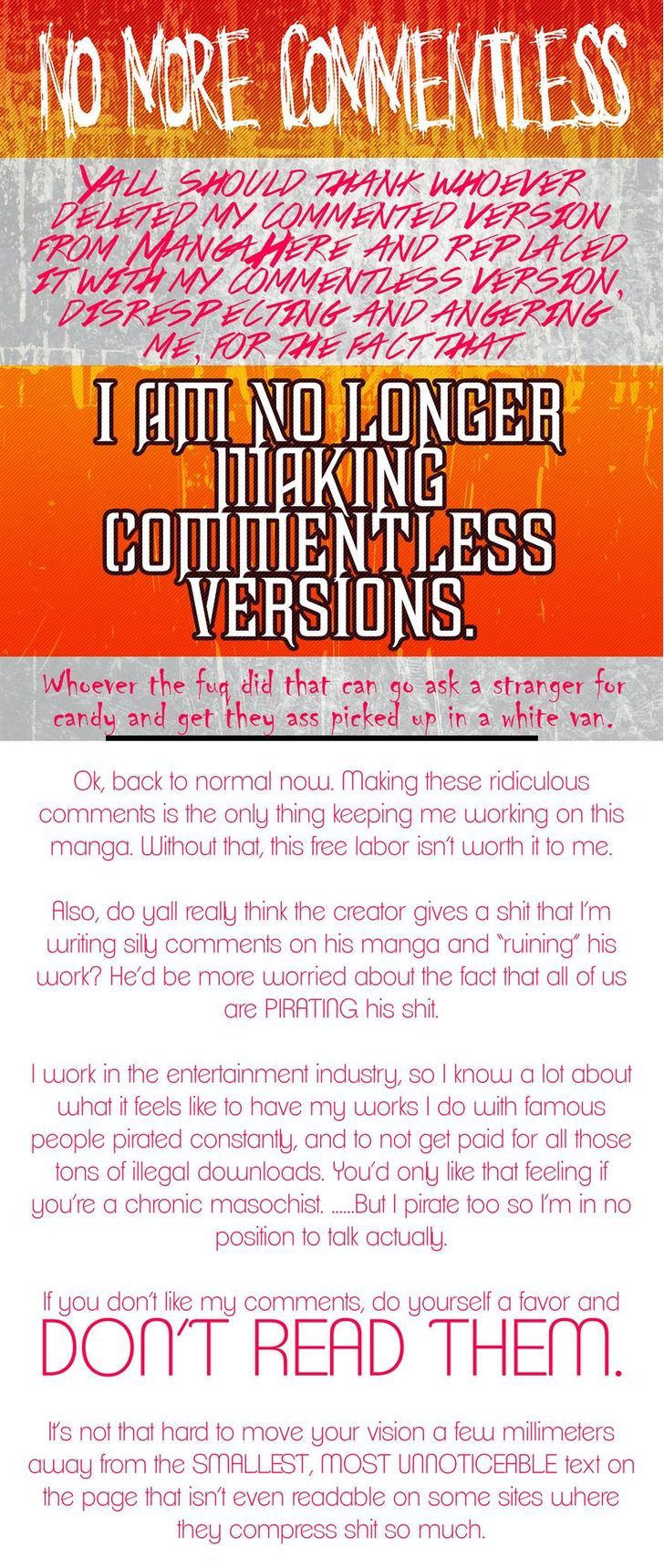 NO MORE COMMENTLESS

YALL SHOULD THANK WHOEVER DELETED MY COMMENTED VERSION FROM MANGAHERE AND REPLACED IT WITH MY COMMENTLESS VERSION, DISRESPECTING AND ANGERING ME, FOR THE FACT THAT

I AM NO LONGER MAKING COMMENTLESS VERSIONS.

Whoever the fuq did that can go ask a stranger for candy and get they ass picked up in a white van.

Ok, back to normal now. Making these ridiculous comments is the only thing keeping me working on this manga. Without that, this free labor isn't worth it to me.

Also, do yall really think the creator gives a shit that I'm writing silly comments on his manga and "ruining" his work? He'd be more worried about the fact that all of us are PIRATING his shit.

I work in the entertainment industry, so I know a lot about what it feels like to have my works I do with famous people pirated constantly, and to not get paid for all those tons of illegal downloads. You'd only like that feeling if you're a chronic masochist. ......But I pirate too so I'm in no position to talk actually.

If you don't like my comments, do yourself a favor and

DON'T READ THEM.

It's not that hard to move your vision a few millimeters away from the SMALLEST, MOST UNNOTICEABLE text on the page that isn't even readable on some sites where they compress shit so much.